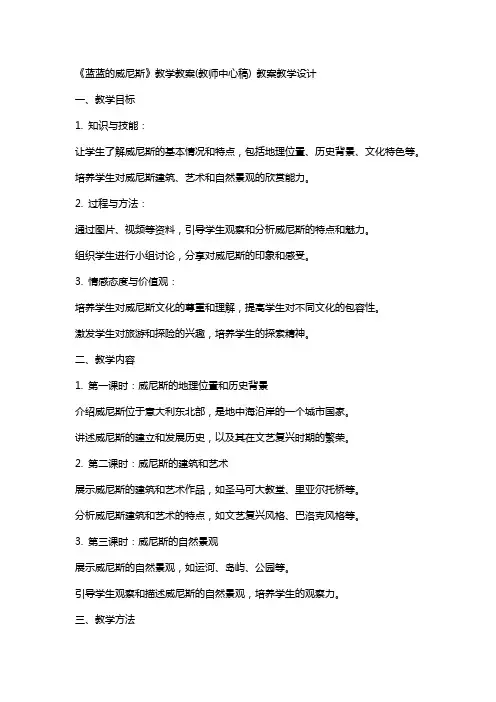 《蓝蓝的威尼斯》教学教案(教师中心稿) 教案教学设计

一、教学目标

1. 知识与技能：

让学生了解威尼斯的基本情况和特点，包括地理位置、历史背景、文化特色等。

培养学生对威尼斯建筑、艺术和自然景观的欣赏能力。

2. 过程与方法：

通过图片、视频等资料，引导学生观察和分析威尼斯的特点和魅力。

组织学生进行小组讨论，分享对威尼斯的印象和感受。

3. 情感态度与价值观：

培养学生对威尼斯文化的尊重和理解，提高学生对不同文化的包容性。

激发学生对旅游和探险的兴趣，培养学生的探索精神。

二、教学内容

1. 第一课时：威尼斯的地理位置和历史背景

介绍威尼斯位于意大利东北部，是地中海沿岸的一个城市国家。

讲述威尼斯的建立和发展历史，以及其在文艺复兴时期的繁荣。

2. 第二课时：威尼斯的建筑和艺术

展示威尼斯的建筑和艺术作品，如圣马可大教堂、里亚尔托桥等。

分析威尼斯建筑和艺术的特点，如文艺复兴风格、巴洛克风格等。

3. 第三课时：威尼斯的自然景观

展示威尼斯的自然景观，如运河、岛屿、公园等。

引导学生观察和描述威尼斯的自然景观，培养学生的观察力。

三、教学方法